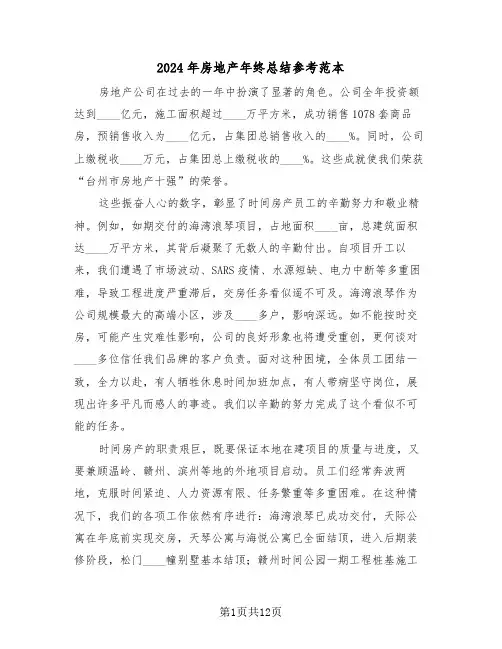 2024年房地产年终总结参考范本

房地产公司在过去的一年中扮演了显著的角色。公司全年投资额达到____亿元，施工面积超过____万平方米，成功销售1078套商品房，预销售收入为____亿元，占集团总销售收入的____%。同时，公司上缴税收____万元，占集团总上缴税收的____%。这些成就使我们荣获“台州市房地产十强”的荣誉。

这些振奋人心的数字，彰显了时间房产员工的辛勤努力和敬业精神。例如，如期交付的海湾浪琴项目，占地面积____亩，总建筑面积达____万平方米，其背后凝聚了无数人的辛勤付出。自项目开工以来，我们遭遇了市场波动、SARS疫情、水源短缺、电力中断等多重困难，导致工程进度严重滞后，交房任务看似遥不可及。海湾浪琴作为公司规模最大的高端小区，涉及____多户，影响深远。如不能按时交房，可能产生灾难性影响，公司的良好形象也将遭受重创，更何谈对____多位信任我们品牌的客户负责。面对这种困境，全体员工团结一致，全力以赴，有人牺牲休息时间加班加点，有人带病坚守岗位，展现出许多平凡而感人的事迹。我们以辛勤的努力完成了这个看似不可能的任务。

时间房产的职责艰巨，既要保证本地在建项目的质量与进度，又要兼顾温岭、赣州、滨州等地的外地项目启动。员工们经常奔波两地，克服时间紧迫、人力资源有限、任务繁重等多重困难。在这种情况下，我们的各项工作依然有序进行：海湾浪琴已成功交付，天际公寓在年底前实现交房，天琴公寓与海悦公寓已全面结顶，进入后期装修阶段，松门____幢别墅基本结顶；赣州时间公园一期工程桩基施工

第1页共12页